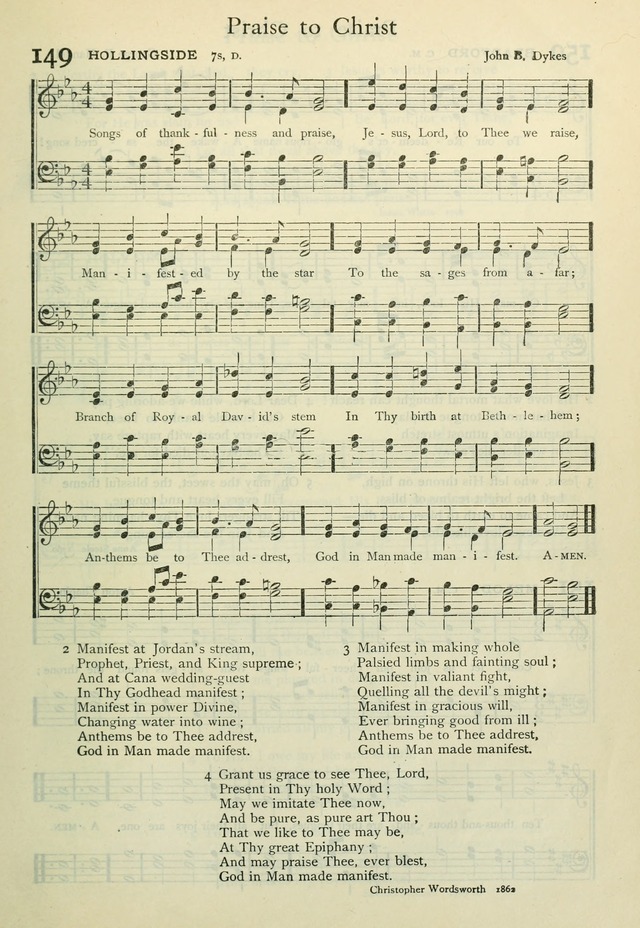 Praise to Christ

149 HOLLINGSIDE 7s, D. John B. Dykes

Songs of thank - ful - ness and praise, Je - sus, Lord, to Thee we raise,

Man - i - fest - ed by the star To the sa - ges from a - far;

Branch of Roy - al Dav - id's stem In Thy birth at Beth - le - hem;

An-thems be to Thee ad - drest, God in Man made man - i - fest. A - MEN.

2 Manifest at Jordan's stream,
Prophet, Priest, and King supreme;
And at Cana wedding-guest
In Thy Godhead manifest;
Manifest in power Divine,
Changing water into wine;
Anthems be to Thee addrest,
God in Man made manifest.

3 Manifest in making whole
Palsied limbs and fainting soul;
Manifest in valiant fight,
Quelling all the devil's might;
Manifest in gracious will,
Ever bringing good from ill;
Anthems be to Thee addrest,
God in Man made manifest.

4 Grant us grace to see Thee, Lord,
Present in Thy holy Word;
May we imitate Thee now,
And be pure, as pure art Thou;
That we like to Thee may be,
At Thy great Epiphany;
And may praise Thee, ever blest,
God in Man made manifest.

Christopher Wordsworth 1862